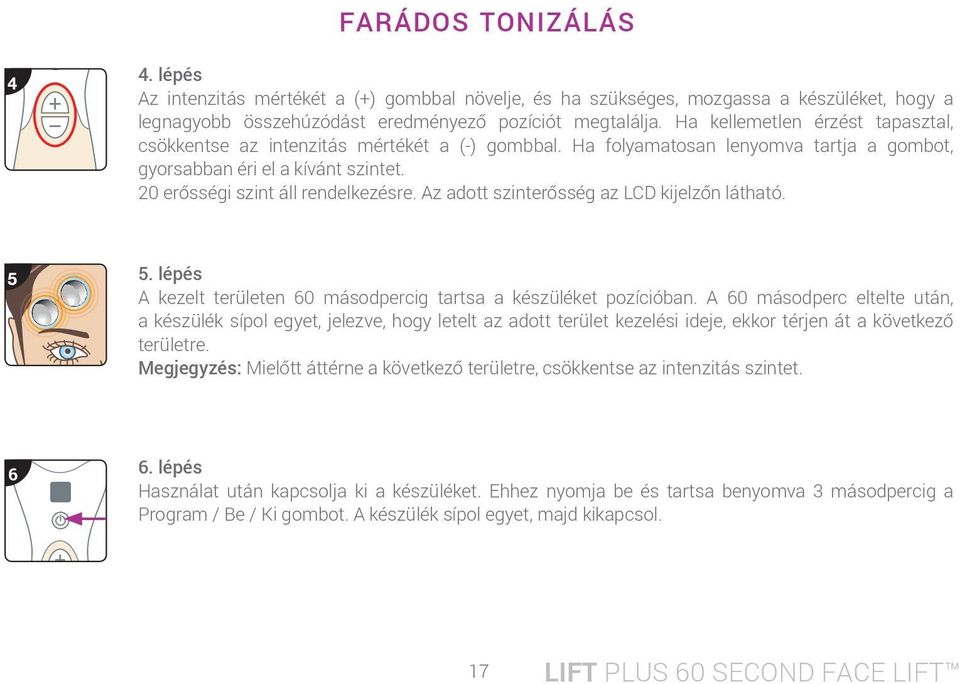 FARÁDOS TONIZÁLÁS

4

4. lépés
Az intenzitás mértékét a (+) gombbal növelje, és ha szükséges, mozgassa a készüléket, hogy a legnagyobb összehúzódást eredményező pozíciót megtalálja. Ha kellemetlen érzést tapasztal, csökkentse az intenzitás mértékét a (-) gombbal. Ha folyamatosan lenyomva tartja a gombot, gyorsabban éri el a kívánt szintet.
20 erősségi szint áll rendelkezésre. Az adott szinterősség az LCD kijelzőn látható.

5

5. lépés
A kezelt területen 60 másodpercig tartsa a készüléket pozícióban. A 60 másodperc eltelte után, a készülék sípol egyet, jelezve, hogy letelt az adott terület kezelési ideje, ekkor térjen át a következő területre.
Megjegyzés: Mielőtt áttérne a következő területre, csökkentse az intenzitás szintet.

6

6. lépés
Használat után kapcsolja ki a készüléket. Ehhez nyomja be és tartsa benyomva 3 másodpercig a Program / Be / Ki gombot. A készülék sípol egyet, majd kikapcsol.

17

LIFT PLUS 60 SECOND FACE LIFT™